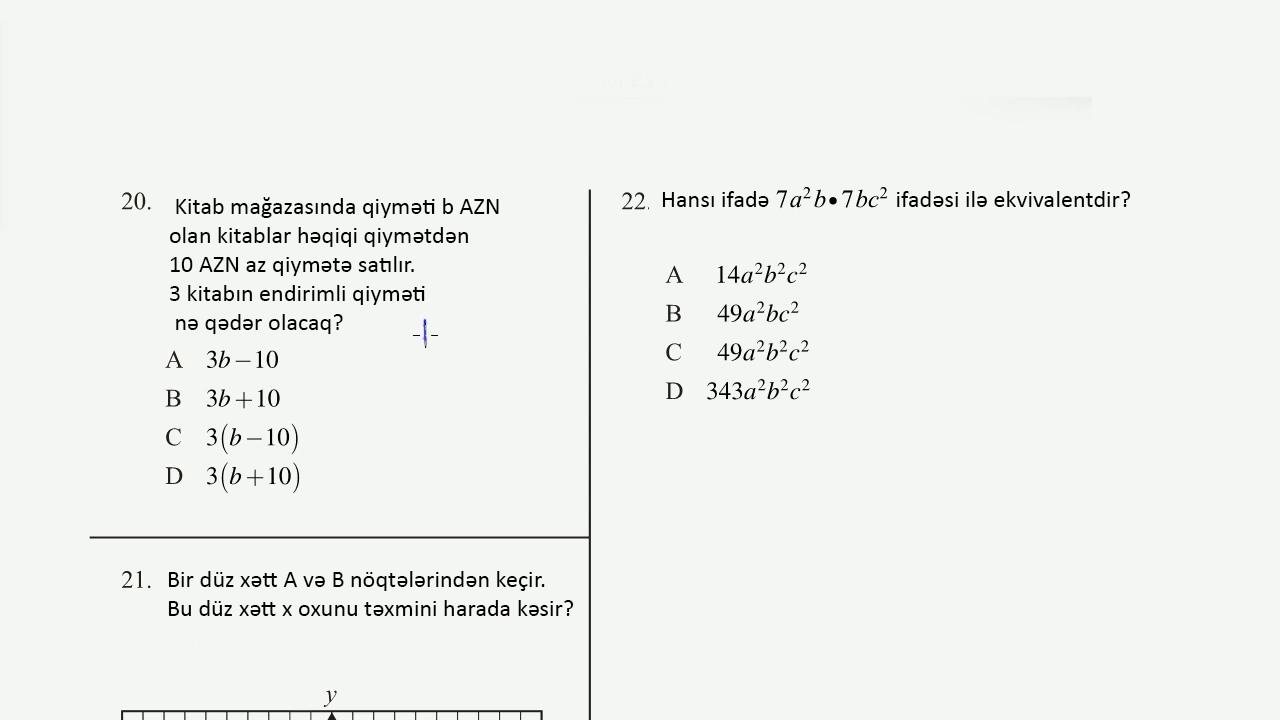 20. Kitab mağazasında qiyməti b AZN olan kitablar həqiqi qiymətdən 10 AZN az qiymətə satılır. 3 kitabın endirimli qiyməti nə qədər olacaq?

A $3b-10$
B $3b+10$
C $3(b-10)$
D $3(b+10)$

21. Bir düz xətt A və B nöqtələrindən keçir. Bu düz xətt x oxunu təxmini harada kəsir?

$y$

22. Hansı ifadə $7a^2b \bullet 7bc^2$ ifadəsi ilə ekvivalentdir?

A $14a^2b^2c^2$
B $49a^2bc^2$
C $49a^2b^2c^2$
D $343a^2b^2c^2$